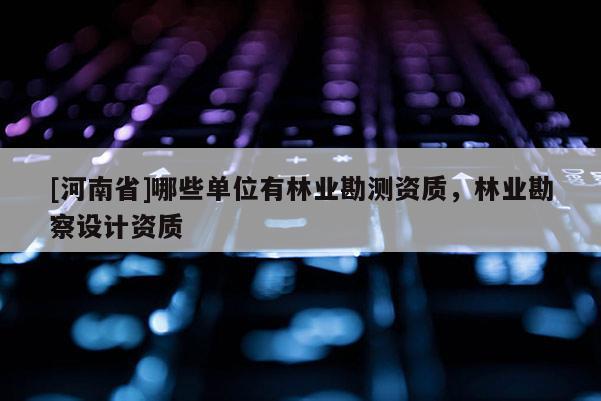 [河南省]哪些单位有林业勘测资质，林业勘察设计资质